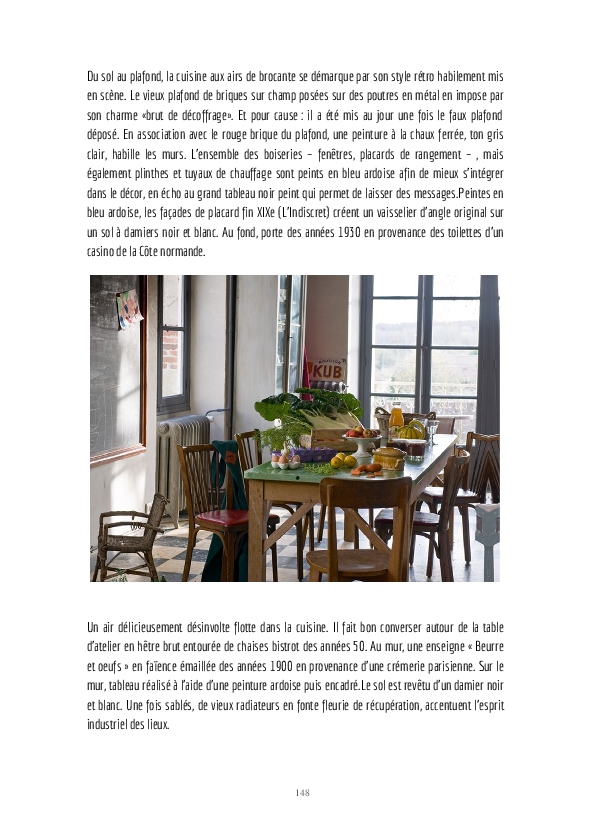 Du sol au plafond, la cuisine aux airs de brocante se démarque par son style rétro habilement mis en scène. Le vieux plafond de briques sur champ posées sur des poutres en métal en impose par son charme «brut de décoffrage». Et pour cause : il a été mis au jour une fois le faux plafond déposé. En association avec le rouge brique du plafond, une peinture à la chaux ferrée, ton gris clair, habille les murs. L'ensemble des boiseries – fenêtres, placards de rangement – , mais également plinthes et tuyaux de chauffage sont peints en bleu ardoise afin de mieux s'intégrer dans le décor, en écho au grand tableau noir peint qui permet de laisser des messages.Peintes en bleu ardoise, les façades de placard fin XIXe (L'Indiscret) créent un vaisselier d'angle original sur un sol à damiers noir et blanc. Au fond, porte des années 1930 en provenance des toilettes d'un casino de la Côte normande.

KUB

Un air délicieusement désinvolte flotte dans la cuisine. Il fait bon converser autour de la table d'atelier en hêtre brut entourée de chaises bistrot des années 50. Au mur, une enseigne « Beurre et oeufs » en faïence émaillée des années 1900 en provenance d'une crémerie parisienne. Sur le mur, tableau réalisé à l'aide d'une peinture ardoise puis encadré.Le sol est revêtu d'un damier noir et blanc. Une fois sablés, de vieux radiateurs en fonte fleurie de récupération, accentuent l'esprit industriel des lieux.

148